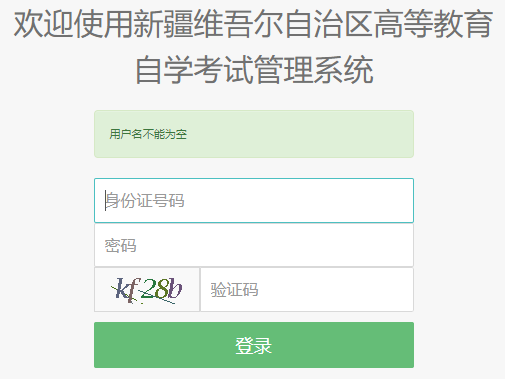 欢迎使用新疆维吾尔自治区高等教育自学考试管理系统

用户名不能为空

身份证号码

密码

kf28b

验证码

登录